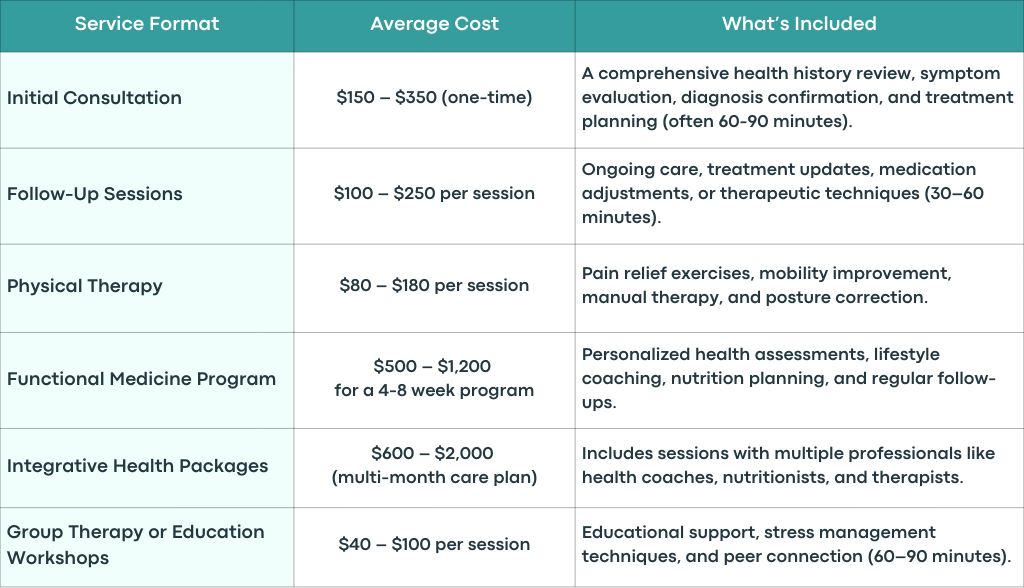 | Service Format | Average Cost | What's Included |
|---|---|---|
| Initial Consultation | \$150 – \$350 (one-time) | A comprehensive health history review, symptom evaluation, diagnosis confirmation, and treatment planning (often 60-90 minutes). |
| Follow-Up Sessions | \$100 – \$250 per session | Ongoing care, treatment updates, medication adjustments, or therapeutic techniques (30–60 minutes). |
| Physical Therapy | \$80 – \$180 per session | Pain relief exercises, mobility improvement, manual therapy, and posture correction. |
| Functional Medicine Program | \$500 – \$1,200 for a 4-8 week program | Personalized health assessments, lifestyle coaching, nutrition planning, and regular follow-ups. |
| Integrative Health Packages | \$600 – \$2,000 (multi-month care plan) | Includes sessions with multiple professionals like health coaches, nutritionists, and therapists. |
| Group Therapy or Education Workshops | \$40 – \$100 per session | Educational support, stress management techniques, and peer connection (60–90 minutes). |